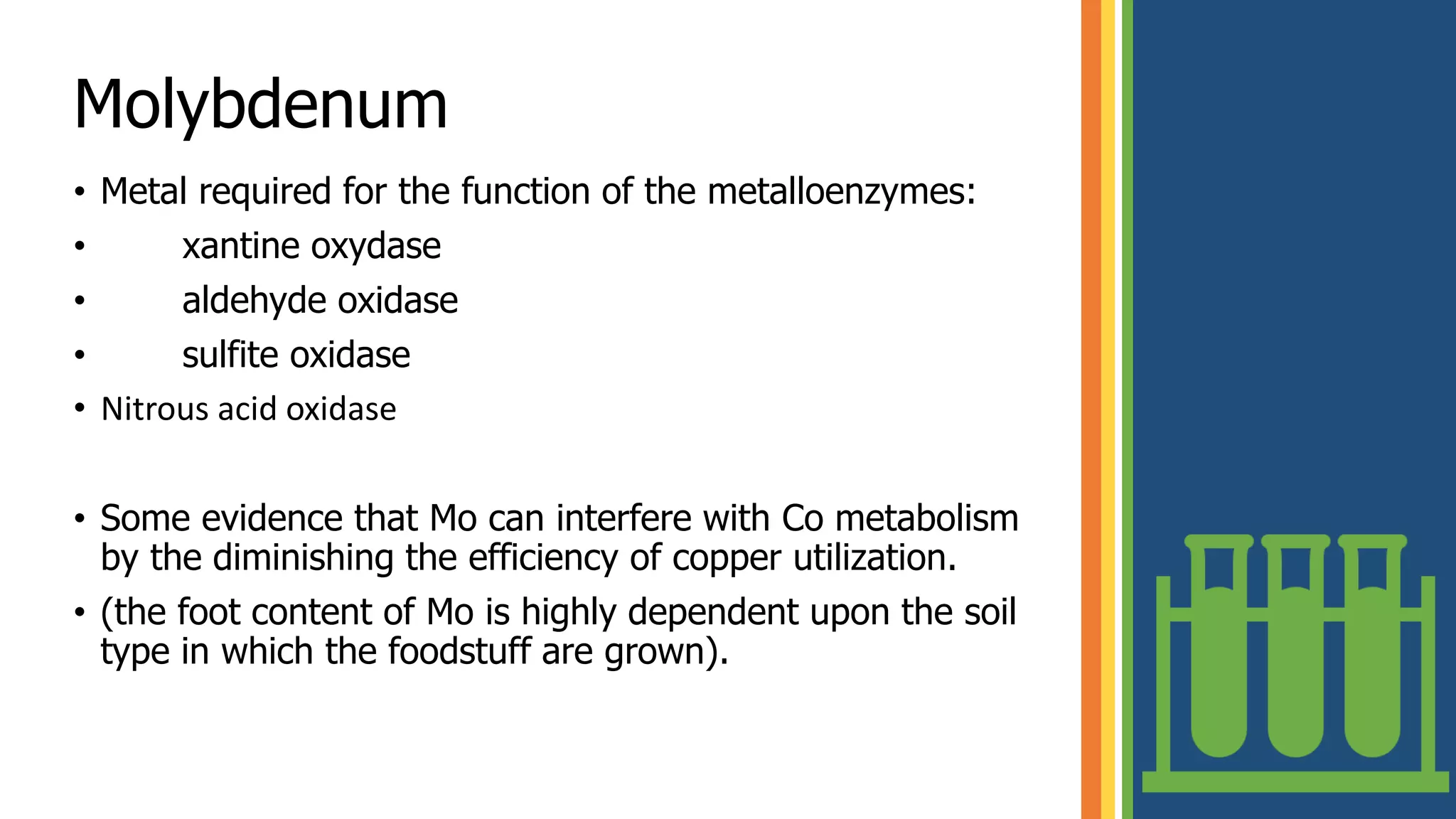 Molybdenum

• Metal required for the function of the metalloenzymes:
• xantine oxydase
• aldehyde oxidase
• sulfite oxidase
• Nitrous acid oxidase

• Some evidence that Mo can interfere with Co metabolism by the diminishing the efficiency of copper utilization.
• (the foot content of Mo is highly dependent upon the soil type in which the foodstuff are grown).